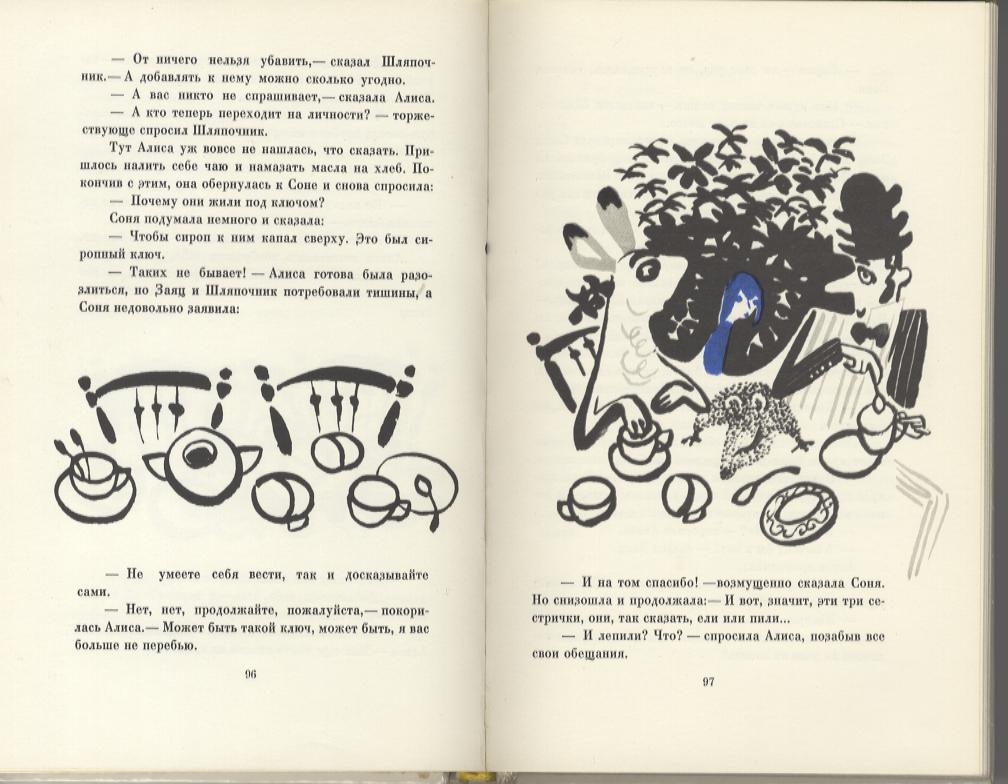 — От ничего нельзя убавить,— сказал Шляпочник.— А добавлять к нему можно сколько угодно.

— А вас никто не спрашивает,— сказала Алиса.

— А кто теперь переходит на личности? — торжествующе спросил Шляпочник.

Тут Алиса уж вовсе не нашлась, что сказать. Пришлось налить себе чаю и намазать масла на хлеб. Покончив с этим, она обернулась к Соне и снова спросила:

— Почему они жили под ключом?

Соня подумала немного и сказала:

— Чтобы сироп к ним капал сверху. Это был сиропный ключ.

— Таких не бывает! — Алиса готова была разозлиться, но Заяц и Шляпочник потребовали тишины, а Соня недовольно заявила:

— Не умеете себя вести, так и досказывайте сами.

— Нет, нет, продолжайте, пожалуйста,— покорилась Алиса.— Может быть такой ключ, может быть, я вас больше не перебью.

96

— И на том спасибо! —возмущенно сказала Соня. Но снизошла и продолжала:— И вот, значит, эти три сестрички, они, так сказать, ели или пили...

— И лепили? Что? — спросила Алиса, позабыв все свои обещания.

97